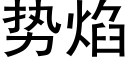 势焰